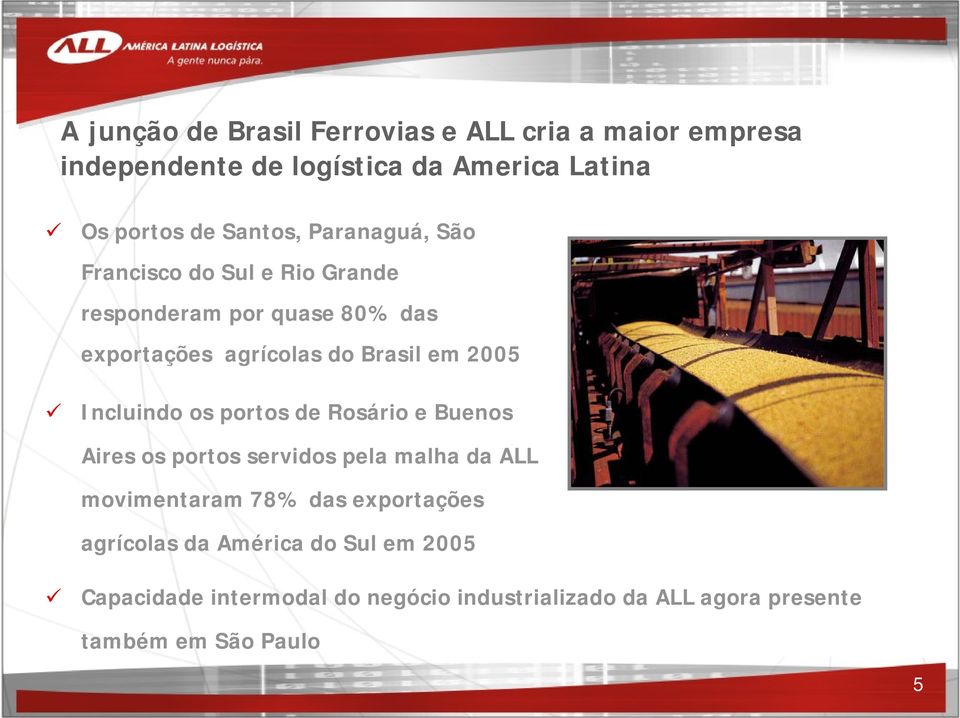 ALL AMÉRICA LATINA LOGÍSTICA
A gente nunca pára.

A junção de Brasil Ferrovias e ALL cria a maior empresa independente de logística da America Latina

✓ Os portos de Santos, Paranaguá, São Francisco do Sul e Rio Grande responderam por quase 80% das exportações agrícolas do Brasil em 2005

✓ Incluindo os portos de Rosário e Buenos Aires os portos servidos pela malha da ALL movimentaram 78% das exportações agrícolas da América do Sul em 2005

✓ Capacidade intermodal do negócio industrializado da ALL agora presente também em São Paulo

5